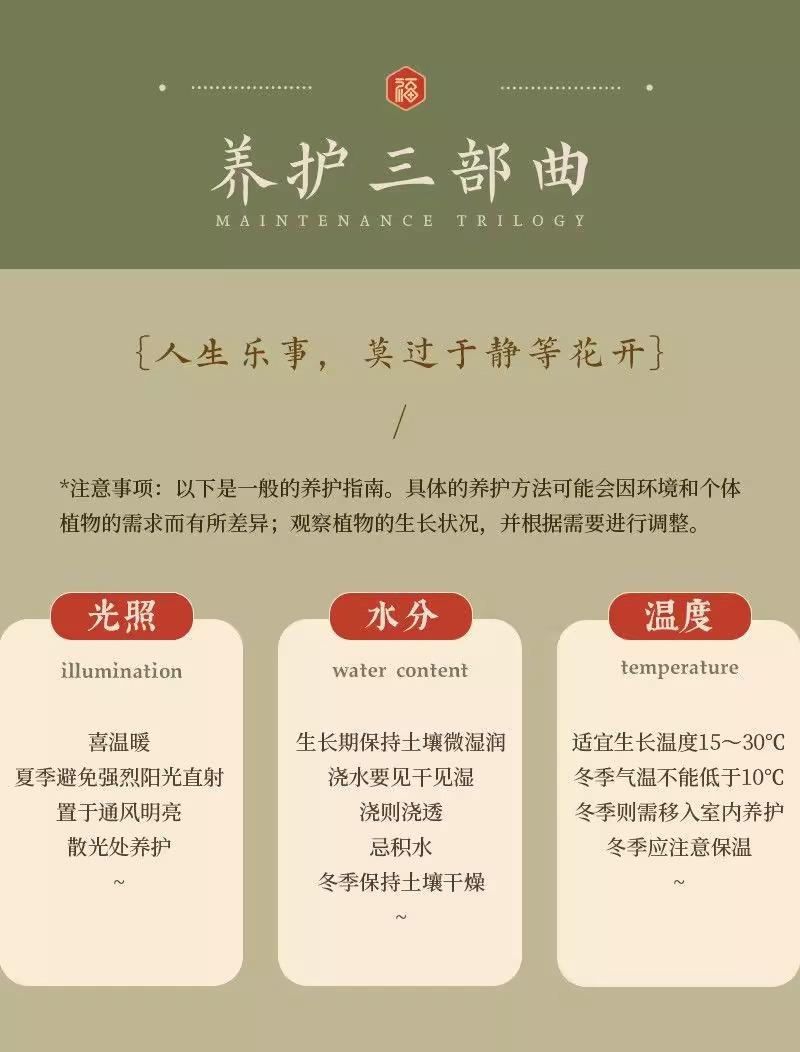 福

养护三部曲

MAINTENANCE TRILOGY

{人生乐事，莫过于静等花开}

/

*注意事项：以下是一般的养护指南。具体的养护方法可能会因环境和个体植物的需求而有所差异；观察植物的生长状况，并根据需要进行调整。

光照

illumination

喜温暖
夏季避免强烈阳光直射
置于通风明亮
散光处养护
~

水分

water content

生长期保持土壤微湿润
浇水要见干见湿
浇则浇透
忌积水
冬季保持土壤干燥
~

温度

temperature

适宜生长温度15～30°C
冬季气温不能低于10°C
冬季则需移入室内养护
冬季应注意保温
~